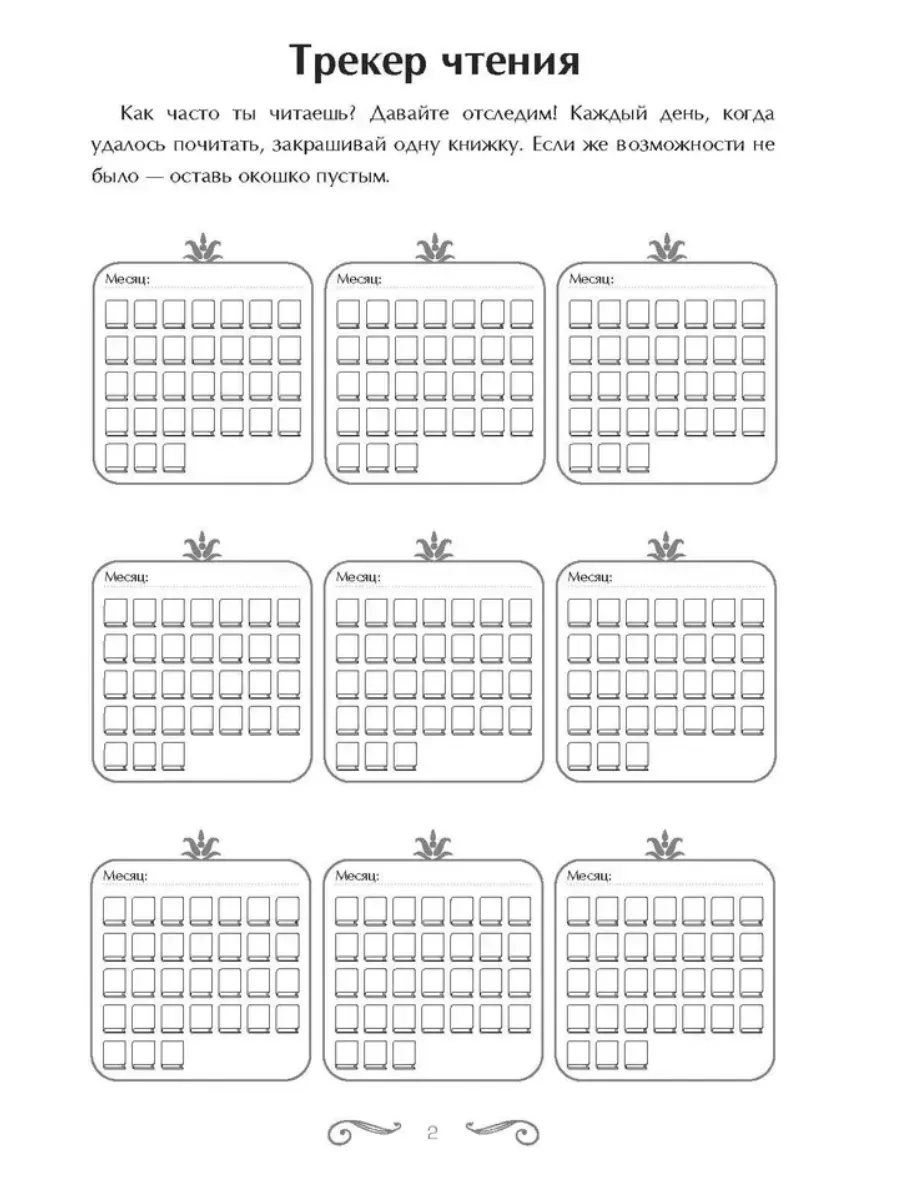 Трекер чтения

Как часто ты читаешь? Давайте отследим! Каждый день, когда удалось почитать, закрашивай одну книжку. Если же возможности не было — оставь окошко пустым.

Месяц:

Месяц:

Месяц:

Месяц:

Месяц:

Месяц:

Месяц:

Месяц:

Месяц:

2